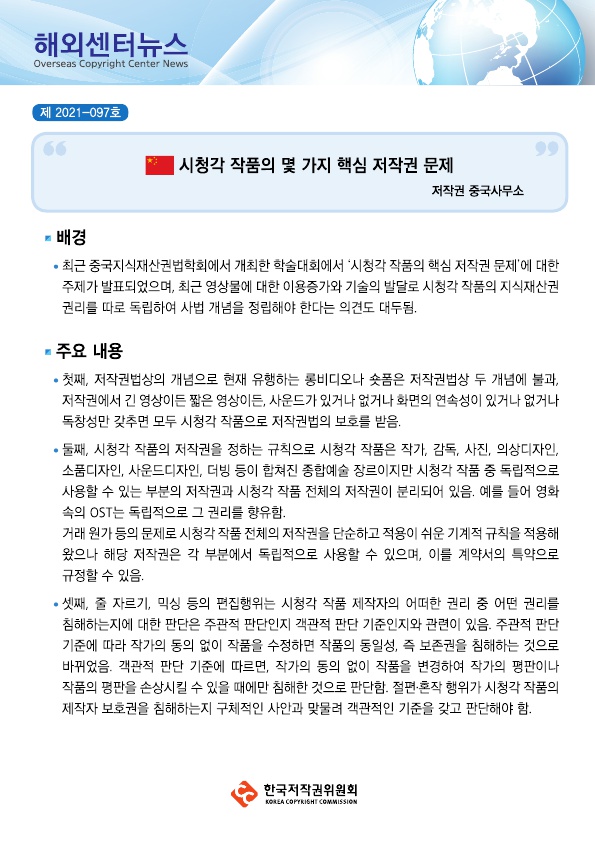 해외센터뉴스
Overseas Copyright Center News

제 2021-097호

시청각 작품의 몇 가지 핵심 저작권 문제

저작권 중국사무소

배경

• 최근 중국지식재산권법학회에서 개최한 학술대회에서 '시청각 작품의 핵심 저작권 문제'에 대한 주제가 발표되었으며, 최근 영상물에 대한 이용증가와 기술의 발달로 시청각 작품의 지식재산권 권리를 따로 독립하여 사법 개념을 정립해야 한다는 의견도 대두됨.

주요 내용

• 첫째, 저작권법상의 개념으로 현재 유행하는 롱비디오나 숏폼은 저작권법상 두 개념에 불과, 저작권에서 긴 영상이든 짧은 영상이든, 사운드가 있거나 없거나 화면의 연속성이 있거나 없거나 독창성만 갖추면 모두 시청각 작품으로 저작권법의 보호를 받음.

• 둘째, 시청각 작품의 저작권을 정하는 규칙으로 시청각 작품은 작가, 감독, 사진, 의상디자인, 소품디자인, 사운드디자인, 더빙 등이 합쳐진 종합예술 장르이지만 시청각 작품 중 독립적으로 사용할 수 있는 부분의 저작권과 시청각 작품 전체의 저작권이 분리되어 있음. 예를 들어 영화 속의 OST는 독립적으로 그 권리를 향유함.
거래 원가 등의 문제로 시청각 작품 전체의 저작권을 단순하고 적용이 쉬운 기계적 규칙을 적용해 왔으나 해당 저작권은 각 부분에서 독립적으로 사용할 수 있으며, 이를 계약서의 특약으로 규정할 수 있음.

• 셋째, 줄 자르기, 믹싱 등의 편집행위는 시청각 작품 제작자의 어떠한 권리 중 어떤 권리를 침해하는지에 대한 판단은 주관적 판단인지 객관적 판단 기준인지와 관련이 있음. 주관적 판단 기준에 따라 작가의 동의 없이 작품을 수정하면 작품의 동일성, 즉 보존권을 침해하는 것으로 바뀌었음. 객관적 판단 기준에 따르면, 작가의 동의 없이 작품을 변경하여 작가의 평판이나 작품의 평판을 손상시킬 수 있을 때에만 침해한 것으로 판단함. 절편·혼작 행위가 시청각 작품의 제작자 보호권을 침해하는지 구체적인 사안과 맞물려 객관적인 기준을 갖고 판단해야 함.

한국저작권위원회
KOREA COPYRIGHT COMMISSION